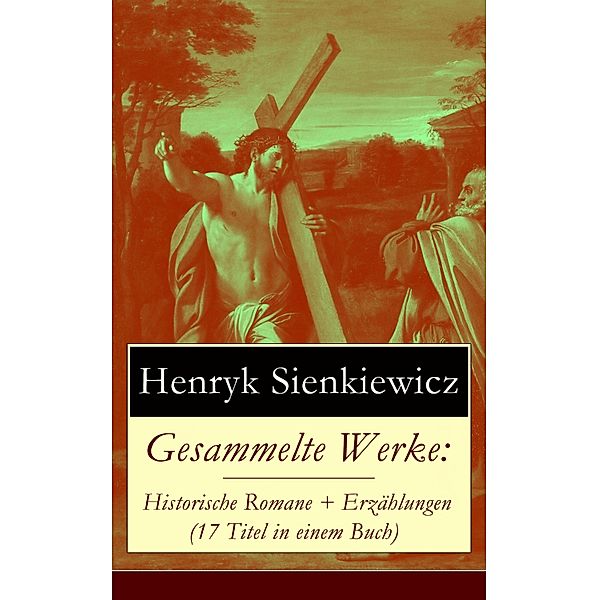 Henryk Sienkiewicz

Gesammelte Werke:

Historische Romane + Erzählungen (17 Titel in einem Buch)